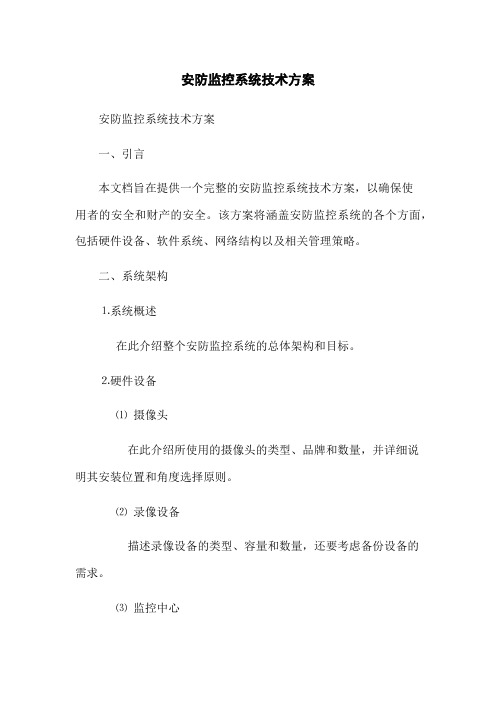 安防监控系统技术方案

安防监控系统技术方案

一、引言

本文档旨在提供一个完整的安防监控系统技术方案，以确保使用者的安全和财产的安全。该方案将涵盖安防监控系统的各个方面，包括硬件设备、软件系统、网络结构以及相关管理策略。

二、系统架构

1.系统概述

在此介绍整个安防监控系统的总体架构和目标。

2.硬件设备

⑴ 摄像头

在此介绍所使用的摄像头的类型、品牌和数量，并详细说明其安装位置和角度选择原则。

⑵ 录像设备

描述录像设备的类型、容量和数量，还要考虑备份设备的需求。

⑶ 监控中心